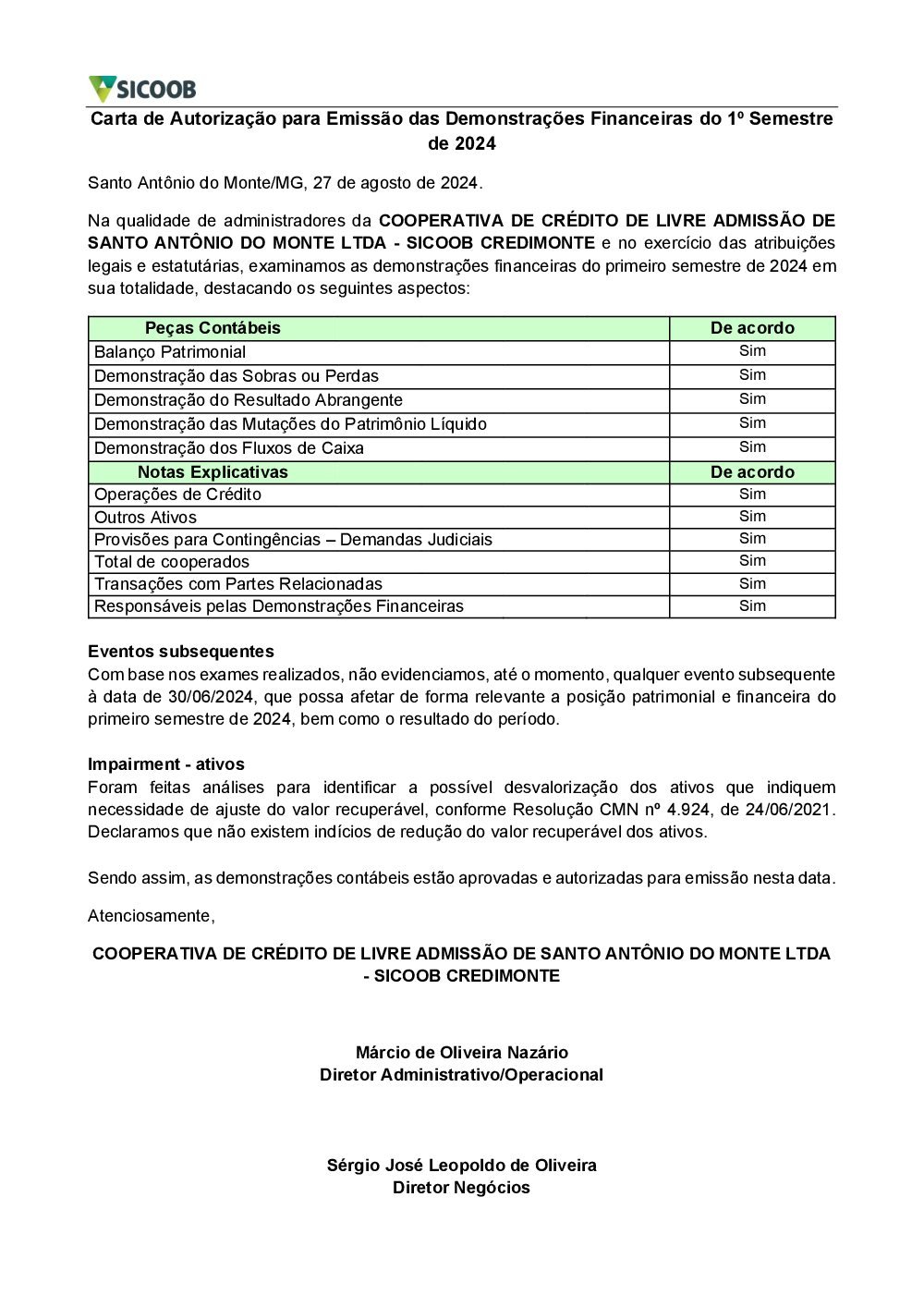 SICOOB

Carta de Autorização para Emissão das Demonstrações Financeiras do 1º Semestre de 2024

Santo Antônio do Monte/MG, 27 de agosto de 2024.

Na qualidade de administradores da COOPERATIVA DE CRÉDITO DE LIVRE ADMISSÃO DE SANTO ANTÔNIO DO MONTE LTDA - SICOOB CREDIMONTE e no exercício das atribuições legais e estatutárias, examinamos as demonstrações financeiras do primeiro semestre de 2024 em sua totalidade, destacando os seguintes aspectos:

| Peças Contábeis | De acordo |
|---|---|
| Balanço Patrimonial | Sim |
| Demonstração das Sobras ou Perdas | Sim |
| Demonstração do Resultado Abrangente | Sim |
| Demonstração das Mutações do Patrimônio Líquido | Sim |
| Demonstração dos Fluxos de Caixa | Sim |
| Notas Explicativas | De acordo |
| Operações de Crédito | Sim |
| Outros Ativos | Sim |
| Provisões para Contingências – Demandas Judiciais | Sim |
| Total de cooperados | Sim |
| Transações com Partes Relacionadas | Sim |
| Responsáveis pelas Demonstrações Financeiras | Sim |

Eventos subsequentes
Com base nos exames realizados, não evidenciamos, até o momento, qualquer evento subsequente à data de 30/06/2024, que possa afetar de forma relevante a posição patrimonial e financeira do primeiro semestre de 2024, bem como o resultado do período.

Impairment - ativos
Foram feitas análises para identificar a possível desvalorização dos ativos que indiquem necessidade de ajuste do valor recuperável, conforme Resolução CMN nº 4.924, de 24/06/2021. Declaramos que não existem indícios de redução do valor recuperável dos ativos.

Sendo assim, as demonstrações contábeis estão aprovadas e autorizadas para emissão nesta data.

Atenciosamente,

COOPERATIVA DE CRÉDITO DE LIVRE ADMISSÃO DE SANTO ANTÔNIO DO MONTE LTDA - SICOOB CREDIMONTE

Márcio de Oliveira Nazário
Diretor Administrativo/Operacional

Sérgio José Leopoldo de Oliveira
Diretor Negócios